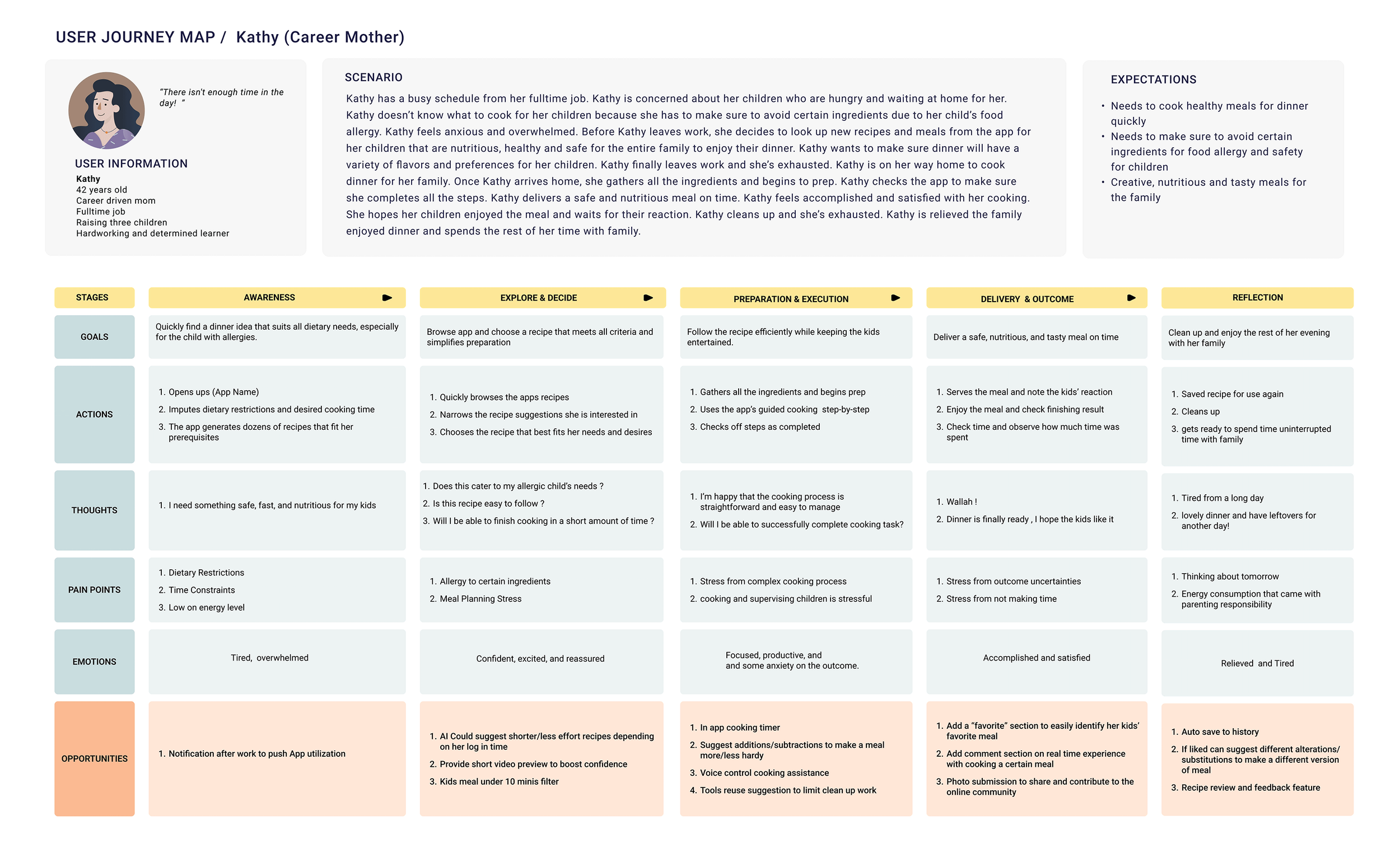 USER JOURNEY MAP / Kathy (Career Mother)

"There isn't enough time in the day! "

USER INFORMATION
Kathy
42 years old
Career driven mom
Fulltime job
Raising three children
Hardworking and determined learner

SCENARIO
Kathy has a busy schedule from her fulltime job. Kathy is concerned about her children who are hungry and waiting at home for her. Kathy doesn't know what to cook for her children because she has to make sure to avoid certain ingredients due to her child's food allergy. Kathy feels anxious and overwhelmed. Before Kathy leaves work, she decides to look up new recipes and meals from the app for her children that are nutritious, healthy and safe for the entire family to enjoy their dinner. Kathy wants to make sure dinner will have a variety of flavors and preferences for her children. Kathy finally leaves work and she's exhausted. Kathy is on her way home to cook dinner for her family. Once Kathy arrives home, she gathers all the ingredients and begins to prep. Kathy checks the app to make sure she completes all the steps. Kathy delivers a safe and nutritious meal on time. Kathy feels accomplished and satisfied with her cooking. She hopes her children enjoyed the meal and waits for their reaction. Kathy cleans up and she's exhausted. Kathy is relieved the family enjoyed dinner and spends the rest of her time with family.

EXPECTATIONS
• Needs to cook healthy meals for dinner quickly
• Needs to make sure to avoid certain ingredients for food allergy and safety for children
• Creative, nutritious and tasty meals for the family

| STAGES | AWARENESS | EXPLORE & DECIDE | PREPARATION & EXECUTION | DELIVERY & OUTCOME | REFLECTION |
|---|---|---|---|---|---|
| GOALS | Quickly find a dinner idea that suits all dietary needs, especially for the child with allergies. | Browse app and choose a recipe that meets all criteria and simplifies preparation | Follow the recipe efficiently while keeping the kids entertained. | Deliver a safe, nutritious, and tasty meal on time | Clean up and enjoy the rest of her evening with her family |
| ACTIONS | 1. Opens ups (App Name) 2. Imputes dietary restrictions and desired cooking time 3. The app generates dozens of recipes that fit her prerequisites | 1. Quickly browses the apps recipes 2. Narrows the recipe suggestions she is interested in 3. Chooses the recipe that best fits her needs and desires | 1. Gathers all the ingredients and begins prep 2. Uses the app's guided cooking step-by-step 3. Checks off steps as completed | 1. Serves the meal and note the kids' reaction 2. Enjoy the meal and check finishing result 3. Check time and observe how much time was spent | 1. Saved recipe for use again 2. Cleans up 3. gets ready to spend time uninterrupted time with family |
| THOUGHTS | 1. I need something safe, fast, and nutritious for my kids | 1. Does this cater to my allergic child's needs ? 2. Is this recipe easy to follow ? 3. Will I be able to finish cooking in a short amount of time ? | 1. I'm happy that the cooking process is straightforward and easy to manage 2. Will I be able to successfully complete cooking task? | 1. Wallah ! 2. Dinner is finally ready , I hope the kids like it | 1. Tired from a long day 2. lovely dinner and have leftovers for another day! |
| PAIN POINTS | 1. Dietary Restrictions 2. Time Constraints 3. Low on energy level | 1. Allergy to certain ingredients 2. Meal Planning Stress | 1. Stress from complex cooking process 2. cooking and supervising children is stressful | 1. Stress from outcome uncertainties 2. Stress from not making time | 1. Thinking about tomorrow 2. Energy consumption that came with parenting responsibility |
| EMOTIONS | Tired, overwhelmed | Confident, excited, and reassured | Focused, productive, and and some anxiety on the outcome. | Accomplished and satisfied | Relieved and Tired |
| OPPORTUNITIES | 1. Notification after work to push App utilization | 1. AI Could suggest shorter/less effort recipes depending on her log in time 2. Provide short video preview to boost confidence 3. Kids meal under 10 minis filter | 1. In app cooking timer 2. Suggest additions/subtractions to make a meal more/less hardy 3. Voice control cooking assistance 4. Tools reuse suggestion to limit clean up work | 1. Add a "favorite" section to easily identify her kids' favorite meal 2. Add comment section on real time experience with cooking a certain meal 3. Photo submission to share and contribute to the online community | 1. Auto save to history 2. If liked can suggest different alterations/ substitutions to make a different version of meal 3. Recipe review and feedback feature |